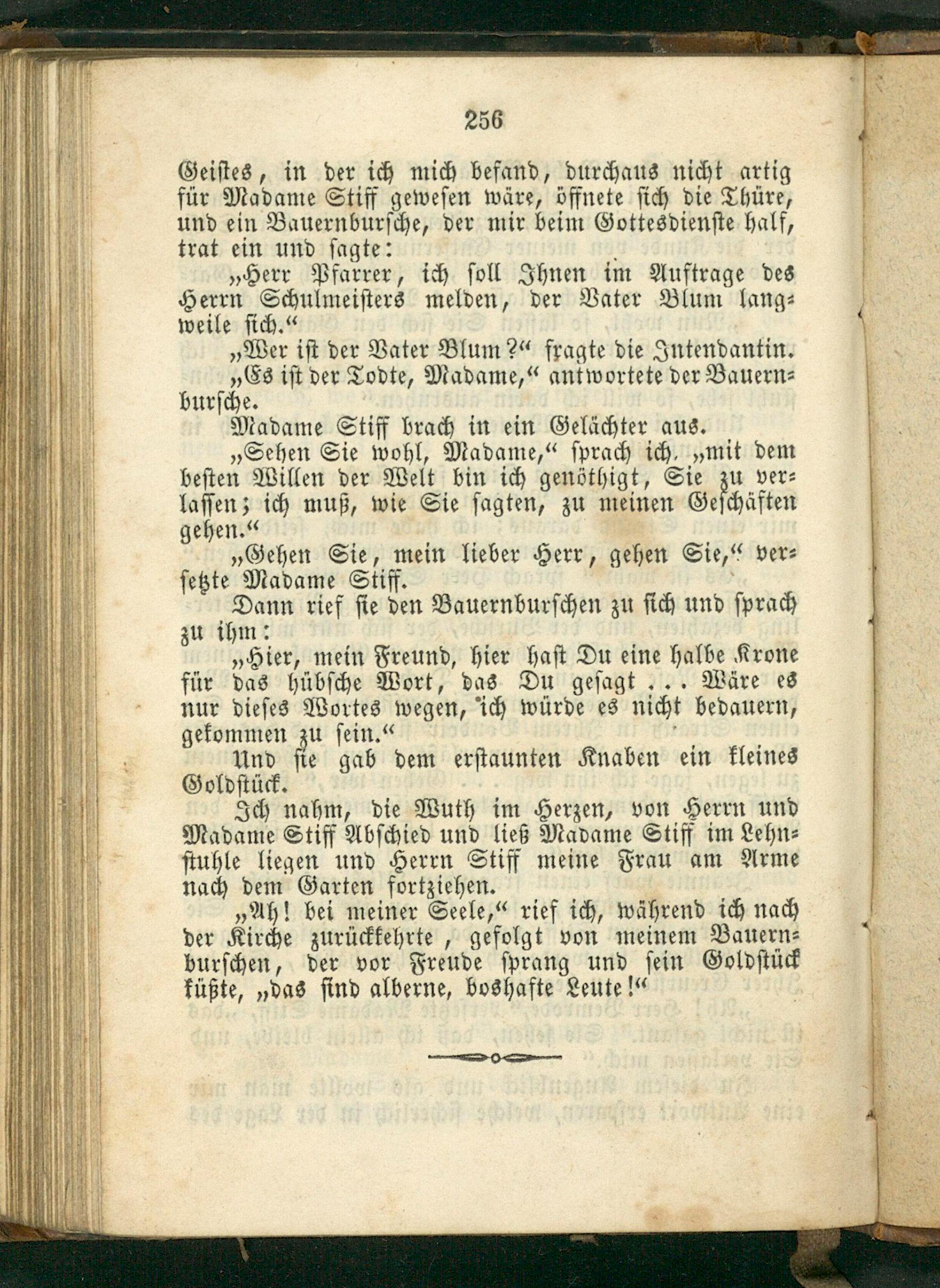 256

Geistes, in der ich mich befand, durchaus nicht artig für Madame Stiff gewesen wäre, öffnete sich die Thüre, und ein Bauernbursche, der mir beim Gottesdienste half, trat ein und sagte:

„Herr Pfarrer, ich soll Ihnen im Auftrage des Herrn Schulmeisters melden, der Vater Blum langweile sich.“

„Wer ist der Vater Blum?“ fragte die Intendantin.

„Es ist der Todte, Madame,“ antwortete der Bauernbursche.

Madame Stiff brach in ein Gelächter aus.

„Sehen Sie wohl, Madame,“ sprach ich, „mit dem besten Willen der Welt bin ich genöthigt, Sie zu verlassen; ich muß, wie Sie sagten, zu meinen Geschäften gehen.“

„Gehen Sie, mein lieber Herr, gehen Sie,“ versetzte Madame Stiff.

Dann rief sie den Bauernburschen zu sich und sprach zu ihm:

„Hier, mein Freund, hier hast Du eine halbe Krone für das hübsche Wort, das Du gesagt . . . Wäre es nur dieses Wortes wegen, ich würde es nicht bedauern, gekommen zu sein.“

Und sie gab dem erstaunten Knaben ein kleines Goldstück.

Ich nahm, die Wuth im Herzen, von Herrn und Madame Stiff Abschied und ließ Madame Stiff im Lehnstuhle liegen und Herrn Stiff meine Frau am Arme nach dem Garten fortziehen.

„Ah! bei meiner Seele,“ rief ich, während ich nach der Kirche zurückkehrte, gefolgt von meinem Bauernburschen, der vor Freude sprang und sein Goldstück küßte, „das sind alberne, boshafte Leute!“